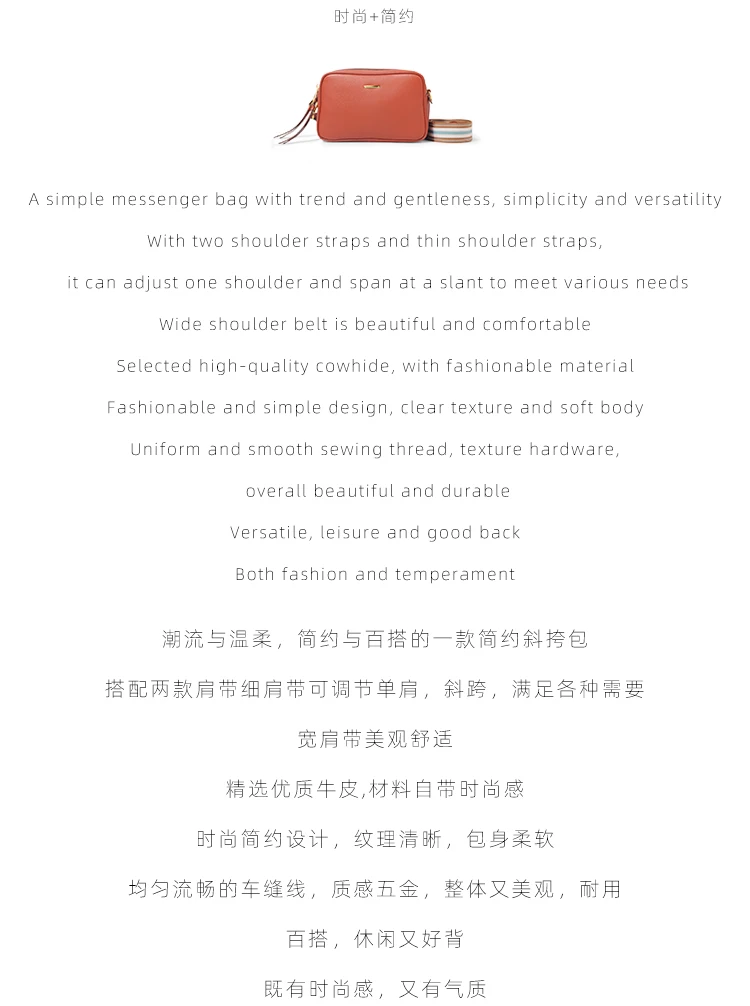 时尚+简约

A simple messenger bag with trend and gentleness, simplicity and versatility

With two shoulder straps and thin shoulder straps,

it can adjust one shoulder and span at a slant to meet various needs

Wide shoulder belt is beautiful and comfortable

Selected high-quality cowhide, with fashionable material

Fashionable and simple design, clear texture and soft body

Uniform and smooth sewing thread, texture hardware,

overall beautiful and durable

Versatile, leisure and good back

Both fashion and temperament

潮流与温柔，简约与百搭的一款简约斜挎包

搭配两款肩带细肩带可调节单肩，斜跨，满足各种需要

宽肩带美观舒适

精选优质牛皮,材料自带时尚感

时尚简约设计，纹理清晰，包身柔软

均匀流畅的车缝线，质感五金，整体又美观，耐用

百搭，休闲又好背

既有时尚感，又有气质